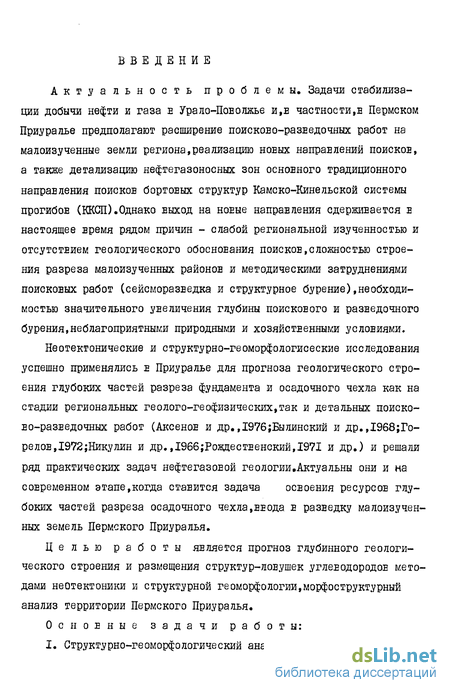 ВВЕДЕНИЕ

Актуальность проблемы. Задачи стабилизации добычи нефти и газа в Урало-Поволжье и,в частности,в Пермском Приуралье предполагают расширение поисково-разведочных работ на малоизученные земли региона,реализацию новых направлений поисков, а также детализацию нефтегазоносных зон основного традиционного направления поисков бортовых структур Камско-Кинельской системы прогибов (ККСП).Однако выход на новые направления сдерживается в настоящее время рядом причин - слабой региональной изученностью и отсутствием геологического обоснования поисков,сложностью строения разреза малоизученных районов и методическими затруднениями поисковых работ (сейсморазведка и структурное бурение),необходимостью значительного увеличения глубины поискового и разведочного бурения,неблагоприятными природными и хозяйственными условиями.

Неотектонические и структурно-геоморфологисеские исследования успешно применялись в Приуралье для прогноза геологического строения глубоких частей разреза фундамента и осадочного чехла как на стадии региональных геолого-геофизических,так и детальных поисково-разведочных работ (Аксенов и др.,1976;Былинский и др.,1968;Горелов,1972;Никулин и др.,1966;Рождественский,1971 и др.) и решали ряд практических задач нефтегазовой геологии.Актуальны они и на современном этапе,когда ставится задача освоения ресурсов глубоких частей разреза осадочного чехла,ввода в разведку малоизученных земель Пермского Приуралья.

Целью работы является прогноз глубинного геологического строения и размещения структур-ловушек углеводородов методами неотектоники и структурной геоморфологии,морфоструктурный анализ территории Пермского Приуралья.

Основные задачи работы:

I. Структурно-геоморфологический ана

dsLib.net
библиотека диссертаций